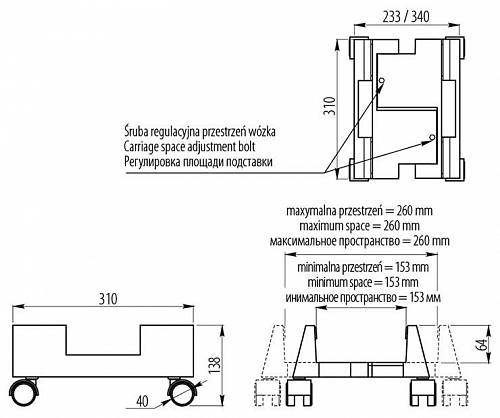 233 / 340

310

Śruba regulacyjna przestrzeń wózka
Carriage space adjustment bolt
Регулировка площади подставки

maxymalna przestrzeń = 260 mm
maximum space = 260 mm
максимальное пространство = 260 mm

minimalna przestrzeń = 153 mm
minimum space = 153 mm
инимальное пространство = 153 мм

310

138

40

64